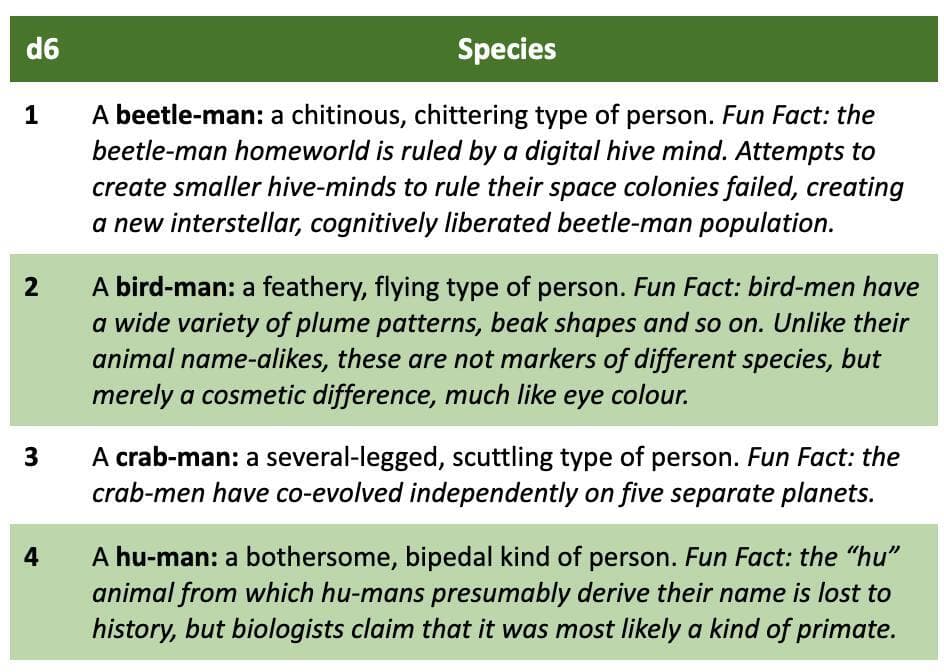 | d6 | Species |
|---|---|
| 1 | A beetle-man: a chitinous, chittering type of person. Fun Fact: the beetle-man homeworld is ruled by a digital hive mind. Attempts to create smaller hive-minds to rule their space colonies failed, creating a new interstellar, cognitively liberated beetle-man population. |
| 2 | A bird-man: a feathery, flying type of person. Fun Fact: bird-men have a wide variety of plume patterns, beak shapes and so on. Unlike their animal name-alikes, these are not markers of different species, but merely a cosmetic difference, much like eye colour. |
| 3 | A crab-man: a several-legged, scuttling type of person. Fun Fact: the crab-men have co-evolved independently on five separate planets. |
| 4 | A hu-man: a bothersome, bipedal kind of person. Fun Fact: the "hu" animal from which hu-mans presumably derive their name is lost to history, but biologists claim that it was most likely a kind of primate. |